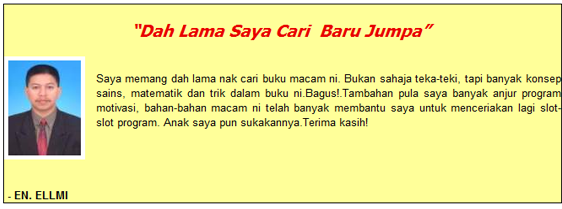 "Dah Lama Saya Cari  Baru Jumpa"

Saya memang dah lama nak cari buku macam ni. Bukan sahaja teka-teki, tapi banyak konsep sains, matematik dan trik dalam buku ni.Bagus!.Tambahan pula saya banyak anjur program motivasi, bahan-bahan macam ni telah banyak membantu saya untuk menceriakan lagi slot-slot program. Anak saya pun sukakannya.Terima kasih!

- EN. ELLMI